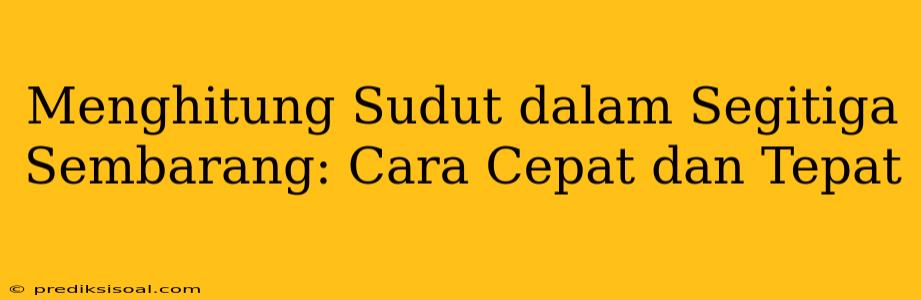 Menghitung Sudut dalam Segitiga Sembarang: Cara Cepat dan Tepat

© prediksisoal.com